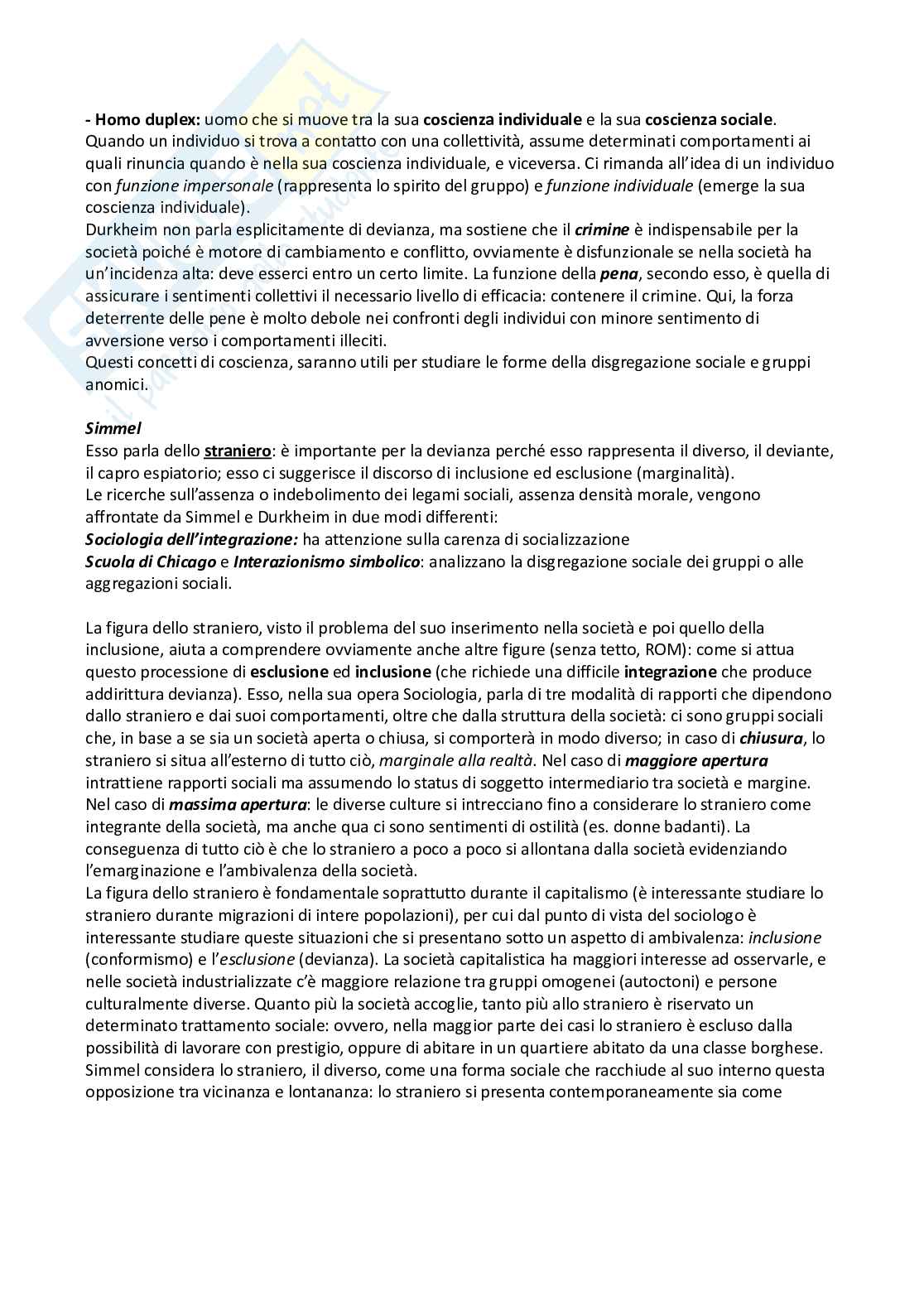 - Homo duplex: uomo che si muove tra la sua coscienza individuale e la sua coscienza sociale. Quando un individuo si trova a contatto con una collettività, assume determinati comportamenti ai quali rinuncia quando è nella sua coscienza individuale, e viceversa. Ci rimanda all'idea di un individuo con funzione impersonale (rappresenta lo spirito del gruppo) e funzione individuale (emerge la sua coscienza individuale).
Durkheim non parla esplicitamente di devianza, ma sostiene che il crimine è indispensabile per la società poiché è motore di cambiamento e conflitto, ovviamente è disfunzionale se nella società ha un'incidenza alta: deve esserci entro un certo limite. La funzione della pena, secondo esso, è quella di assicurare i sentimenti collettivi il necessario livello di efficacia: contenere il crimine. Qui, la forza deterrente delle pene è molto debole nei confronti degli individui con minore sentimento di avversione verso i comportamenti illeciti.
Questi concetti di coscienza, saranno utili per studiare le forme della disgregazione sociale e gruppi anomici.

Simmel
Esso parla dello straniero: è importante per la devianza perché esso rappresenta il diverso, il deviante, il capro espiatorio; esso ci suggerisce il discorso di inclusione ed esclusione (marginalità).
Le ricerche sull'assenza o indebolimento dei legami sociali, assenza densità morale, vengono affrontate da Simmel e Durkheim in due modi differenti:
Sociologia dell'integrazione: ha attenzione sulla carenza di socializzazione
Scuola di Chicago e Interazionismo simbolico: analizzano la disgregazione sociale dei gruppi o alle aggregazioni sociali.

La figura dello straniero, visto il problema del suo inserimento nella società e poi quello della inclusione, aiuta a comprendere ovviamente anche altre figure (senza tetto, ROM): come si attua questo processione di esclusione ed inclusione (che richiede una difficile integrazione che produce addirittura devianza). Esso, nella sua opera Sociologia, parla di tre modalità di rapporti che dipendono dallo straniero e dai suoi comportamenti, oltre che dalla struttura della società: ci sono gruppi sociali che, in base a se sia un società aperta o chiusa, si comporterà in modo diverso; in caso di chiusura, lo straniero si situa all'esterno di tutto ciò, marginale alla realtà. Nel caso di maggiore apertura intrattiene rapporti sociali ma assumendo lo status di soggetto intermediario tra società e margine. Nel caso di massima apertura: le diverse culture si intrecciano fino a considerare lo straniero come integrante della società, ma anche qua ci sono sentimenti di ostilità (es. donne badanti). La conseguenza di tutto ciò è che lo straniero a poco a poco si allontana dalla società evidenziando l'emarginazione e l'ambivalenza della società.
La figura dello straniero è fondamentale soprattutto durante il capitalismo (è interessante studiare lo straniero durante migrazioni di intere popolazioni), per cui dal punto di vista del sociologo è interessante studiare queste situazioni che si presentano sotto un aspetto di ambivalenza: inclusione (conformismo) e l'esclusione (devianza). La società capitalistica ha maggiori interesse ad osservarle, e nelle società industrializzate c'è maggiore relazione tra gruppi omogenei (autoctoni) e persone culturalmente diverse. Quanto più la società accoglie, tanto più allo straniero è riservato un determinato trattamento sociale: ovvero, nella maggior parte dei casi lo straniero è escluso dalla possibilità di lavorare con prestigio, oppure di abitare in un quartiere abitato da una classe borghese. Simmel considera lo straniero, il diverso, come una forma sociale che racchiude al suo interno questa opposizione tra vicinanza e lontananza: lo straniero si presenta contemporaneamente sia come